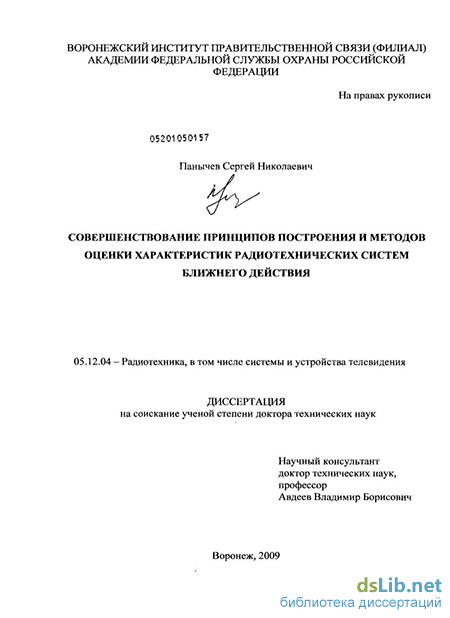 ВОРОНЕЖСКИЙ ИНСТИТУТ ПРАВИТЕЛЬСТВЕННОЙ СВЯЗИ (ФИЛИАЛ) АКАДЕМИИ ФЕДЕРАЛЬНОЙ СЛУЖБЫ ОХРАНЫ РОССИЙСКОЙ ФЕДЕРАЦИИ

На правах рукописи

05201050157

Панычев Сергей Николаевич

СОВЕРШЕНСТВОВАНИЕ ПРИНЦИПОВ ПОСТРОЕНИЯ И МЕТОДОВ ОЦЕНКИ ХАРАКТЕРИСТИК РАДИОТЕХНИЧЕСКИХ СИСТЕМ БЛИЖНЕГО ДЕЙСТВИЯ

05.12.04 – Радиотехника, в том числе системы и устройства телевидения

ДИССЕРТАЦИЯ
на соискание ученой степени доктора технических наук

Научный консультант
доктор технических наук,
профессор
Авдеев Владимир Борисович

Воронеж, 2009

dsLib.net
библиотека диссертаций